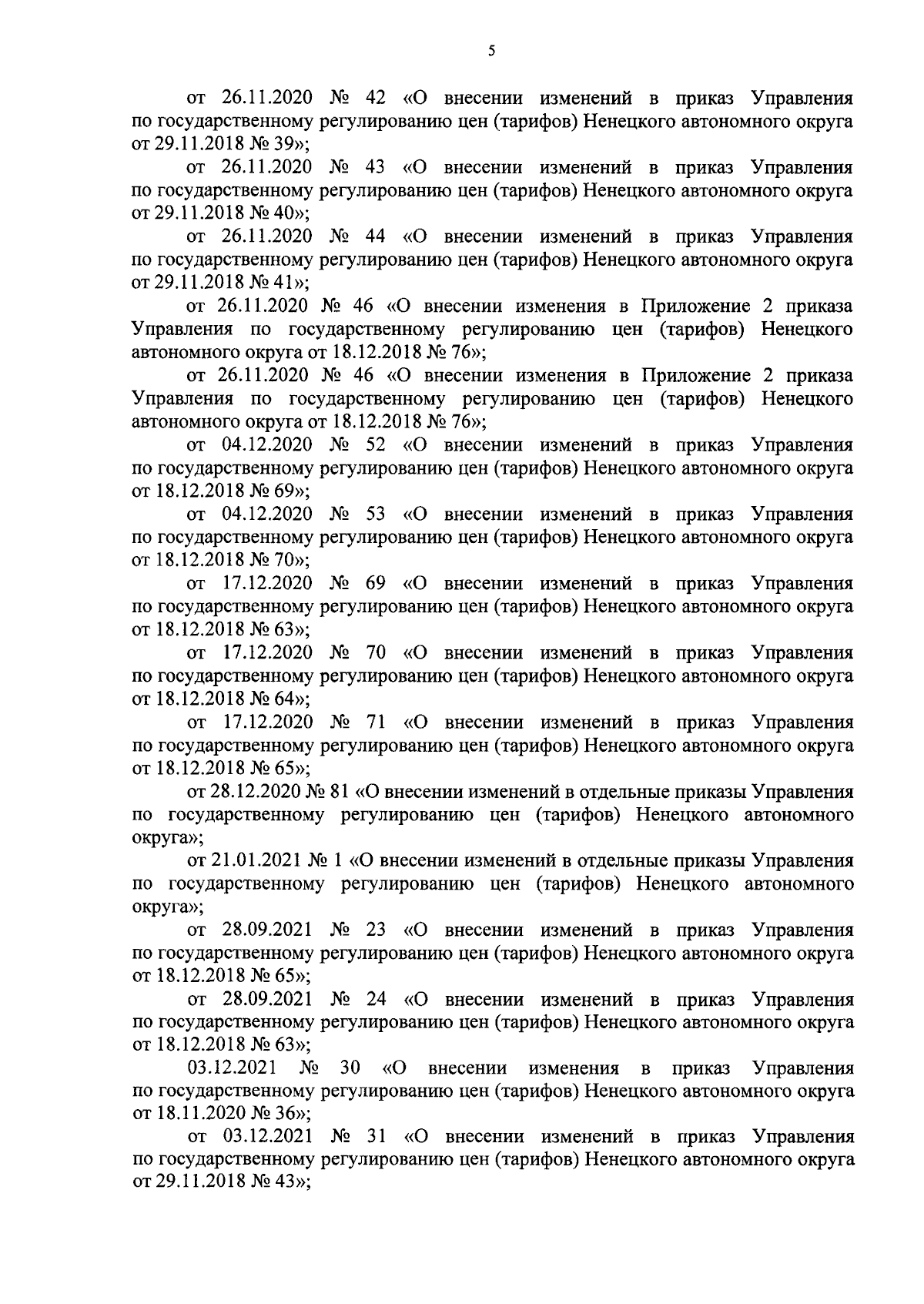 5

от 26.11.2020 № 42 «О внесении изменений в приказ Управления по государственному регулированию цен (тарифов) Ненецкого автономного округа от 29.11.2018 № 39»;

от 26.11.2020 № 43 «О внесении изменений в приказ Управления по государственному регулированию цен (тарифов) Ненецкого автономного округа от 29.11.2018 № 40»;

от 26.11.2020 № 44 «О внесении изменений в приказ Управления по государственному регулированию цен (тарифов) Ненецкого автономного округа от 29.11.2018 № 41»;

от 26.11.2020 № 46 «О внесении изменения в Приложение 2 приказа Управления по государственному регулированию цен (тарифов) Ненецкого автономного округа от 18.12.2018 № 76»;

от 26.11.2020 № 46 «О внесении изменения в Приложение 2 приказа Управления по государственному регулированию цен (тарифов) Ненецкого автономного округа от 18.12.2018 № 76»;

от 04.12.2020 № 52 «О внесении изменений в приказ Управления по государственному регулированию цен (тарифов) Ненецкого автономного округа от 18.12.2018 № 69»;

от 04.12.2020 № 53 «О внесении изменений в приказ Управления по государственному регулированию цен (тарифов) Ненецкого автономного округа от 18.12.2018 № 70»;

от 17.12.2020 № 69 «О внесении изменений в приказ Управления по государственному регулированию цен (тарифов) Ненецкого автономного округа от 18.12.2018 № 63»;

от 17.12.2020 № 70 «О внесении изменений в приказ Управления по государственному регулированию цен (тарифов) Ненецкого автономного округа от 18.12.2018 № 64»;

от 17.12.2020 № 71 «О внесении изменений в приказ Управления по государственному регулированию цен (тарифов) Ненецкого автономного округа от 18.12.2018 № 65»;

от 28.12.2020 № 81 «О внесении изменений в отдельные приказы Управления по государственному регулированию цен (тарифов) Ненецкого автономного округа»;

от 21.01.2021 № 1 «О внесении изменений в отдельные приказы Управления по государственному регулированию цен (тарифов) Ненецкого автономного округа»;

от 28.09.2021 № 23 «О внесении изменений в приказ Управления по государственному регулированию цен (тарифов) Ненецкого автономного округа от 18.12.2018 № 65»;

от 28.09.2021 № 24 «О внесении изменений в приказ Управления по государственному регулированию цен (тарифов) Ненецкого автономного округа от 18.12.2018 № 63»;

03.12.2021 № 30 «О внесении изменения в приказ Управления по государственному регулированию цен (тарифов) Ненецкого автономного округа от 18.11.2020 № 36»;

от 03.12.2021 № 31 «О внесении изменений в приказ Управления по государственному регулированию цен (тарифов) Ненецкого автономного округа от 29.11.2018 № 43»;